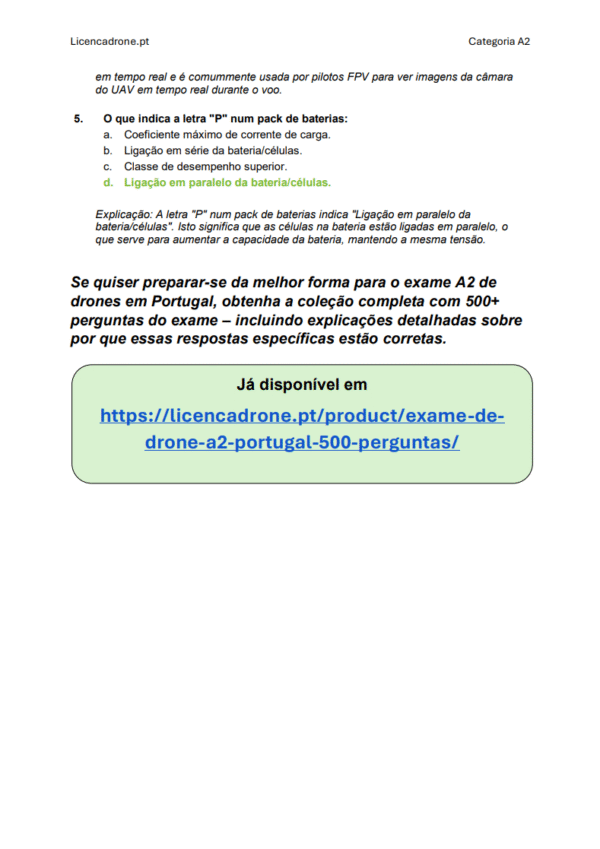 Licencadrone.pt

Categoria A2

em tempo real e é comummente usada por pilotos FPV para ver imagens da câmara do UAV em tempo real durante o voo.

5. O que indica a letra "P" num pack de baterias:
a. Coeficiente máximo de corrente de carga.
b. Ligação em série da bateria/células.
c. Classe de desempenho superior.
d. Ligação em paralelo da bateria/células.

Explicação: A letra "P" num pack de baterias indica "Ligação em paralelo da bateria/células". Isto significa que as células na bateria estão ligadas em paralelo, o que serve para aumentar a capacidade da bateria, mantendo a mesma tensão.

Se quiser preparar-se da melhor forma para o exame A2 de drones em Portugal, obtenha a coleção completa com 500+ perguntas do exame – incluindo explicações detalhadas sobre por que essas respostas específicas estão corretas.

Já disponível em

https://licencadrone.pt/product/exame-de-drone-a2-portugal-500-perguntas/